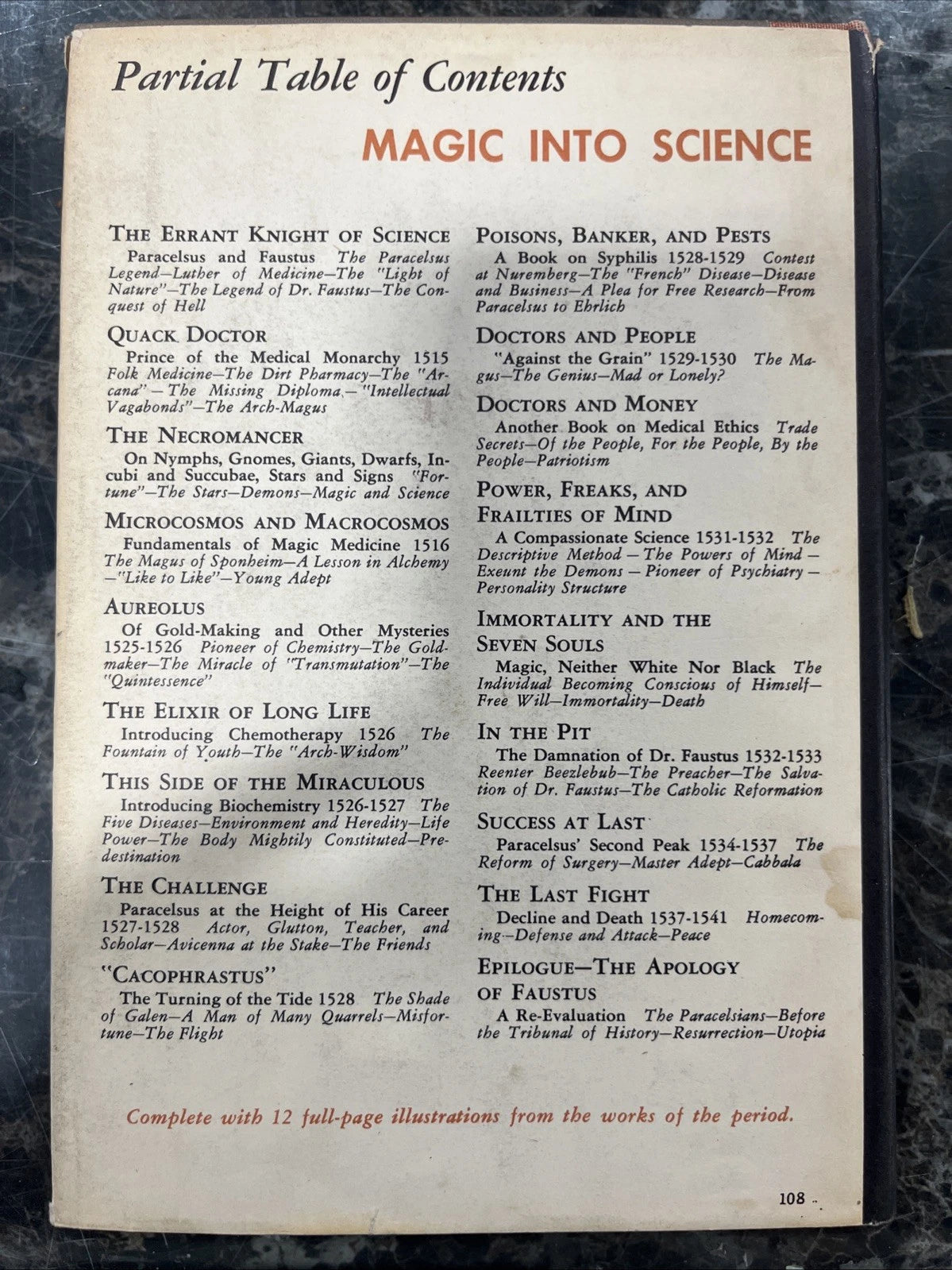 Partial Table of Contents

MAGIC INTO SCIENCE

THE ERRANT KNIGHT OF SCIENCE

Paracelsus and Faustus The Paracelsus Legend—Luther of Medicine—The "Light of Nature"—The Legend of Dr. Faustus—The Conquest of Hell

QUACK DOCTOR

Prince of the Medical Monarchy 1515 Folk Medicine—The Dirt Pharmacy—The "Arcana"—The Missing Diploma—"Intellectual Vagabonds"—The Arch-Magus

THE NECROMANCER

On Nymphs, Gnomes, Giants, Dwarfs, Incubi and Succubae, Stars and Signs "Fortune"—The Stars—Demons—Magic and Science

MICROCOSMOS AND MACROCOSMOS

Fundamentals of Magic Medicine 1516 The Magus of Sponheim—A Lesson in Alchemy—"Like to Like"—Young Adept

AUREOLUS

Of Gold-Making and Other Mysteries 1525-1526 Pioneer of Chemistry—The Goldmaker—The Miracle of "Transmutation"—The "Quintessence"

THE ELIXIR OF LONG LIFE

Introducing Chemotherapy 1526 The Fountain of Youth—The "Arch-Wisdom"

THIS SIDE OF THE MIRACULOUS

Introducing Biochemistry 1526-1527 The Five Diseases—Environment and Heredity—Life Power—The Body Mightily Constituted—Predestination

THE CHALLENGE

Paracelsus at the Height of His Career 1527-1528 Actor, Glutton, Teacher, and Scholar—Avicenna at the Stake—The Friends

"CACOPHRASTUS"

The Turning of the Tide 1528 The Shade of Galen—A Man of Many Quarrels—Misfortune—The Flight

POISONS, BANKER, AND PESTS

A Book on Syphilis 1528-1529 Contest at Nuremberg—The "French" Disease—Disease and Business—A Plea for Free Research—From Paracelsus to Ehrlich

DOCTORS AND PEOPLE

"Against the Grain" 1529-1530 The Magus—The Genius—Mad or Lonely?

DOCTORS AND MONEY

Another Book on Medical Ethics Trade Secrets—Of the People, For the People, By the People—Patriotism

POWER, FREAKS, AND FRAILTIES OF MIND

A Compassionate Science 1531-1532 The Descriptive Method—The Powers of Mind—Exeunt the Demons—Pioneer of Psychiatry—Personality Structure

IMMORTALITY AND THE SEVEN SOULS

Magic, Neither White Nor Black The Individual Becoming Conscious of Himself—Free Will—Immortality—Death

IN THE PIT

The Damnation of Dr. Faustus 1532-1533 Reenter Beezlebub—The Preacher—The Salvation of Dr. Faustus—The Catholic Reformation

SUCCESS AT LAST

Paracelsus' Second Peak 1534-1537 The Reform of Surgery—Master Adept—Cabbala

THE LAST FIGHT

Decline and Death 1537-1541 Homecoming—Defense and Attack—Peace

EPILOGUE—THE APOLOGY OF FAUSTUS

A Re-Evaluation The Paracelsians—Before the Tribunal of History—Resurrection—Utopia

Complete with 12 full-page illustrations from the works of the period.

108